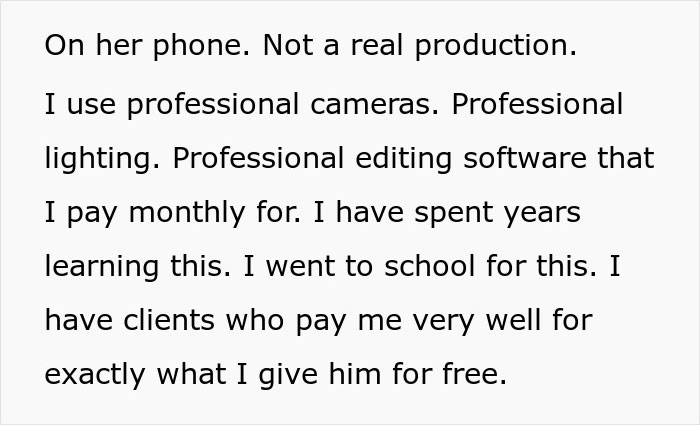 On her phone. Not a real production.

I use professional cameras. Professional lighting. Professional editing software that I pay monthly for. I have spent years learning this. I went to school for this. I have clients who pay me very well for exactly what I give him for free.